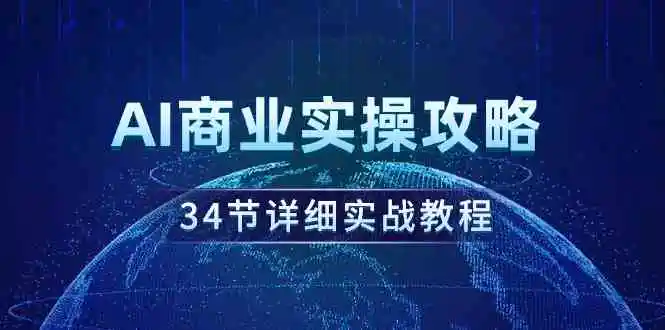 AI商业实操攻略

34节详细实战教程